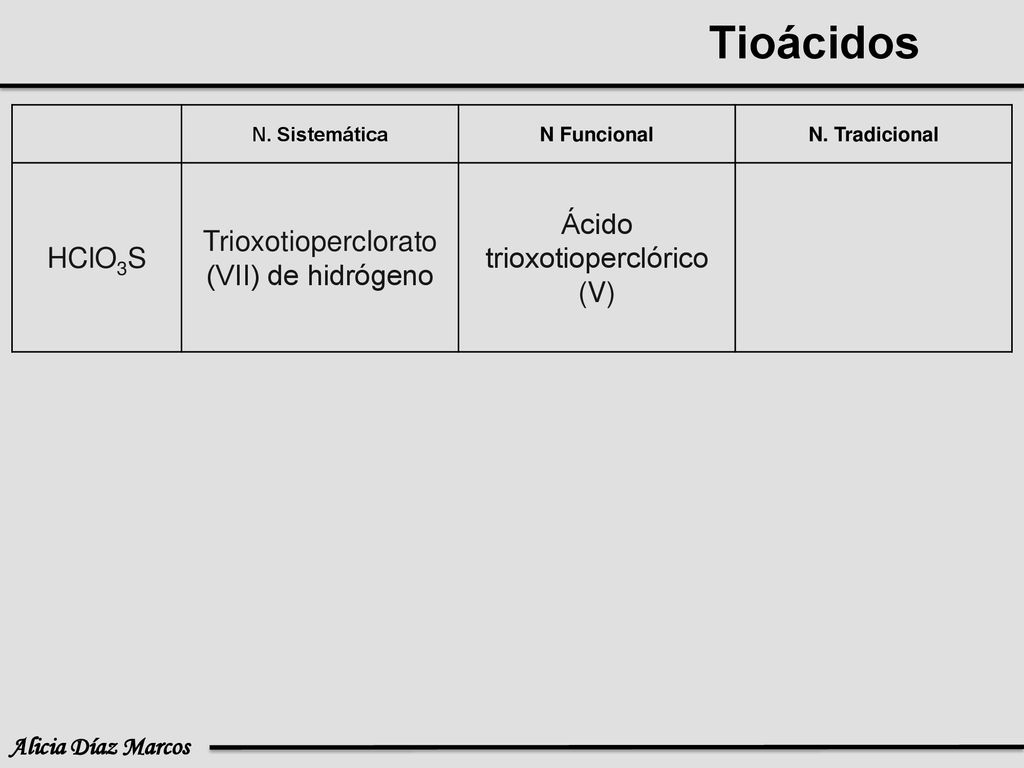 Tioácidos

| | N. Sistemática | N Funcional | N. Tradicional |
|---|---|---|---|
| $HClO_3S$ | Trioxotioperclorato (VII) de hidrógeno | Ácido trioxotioperclórico (V) | |

Alicia Díaz Marcos